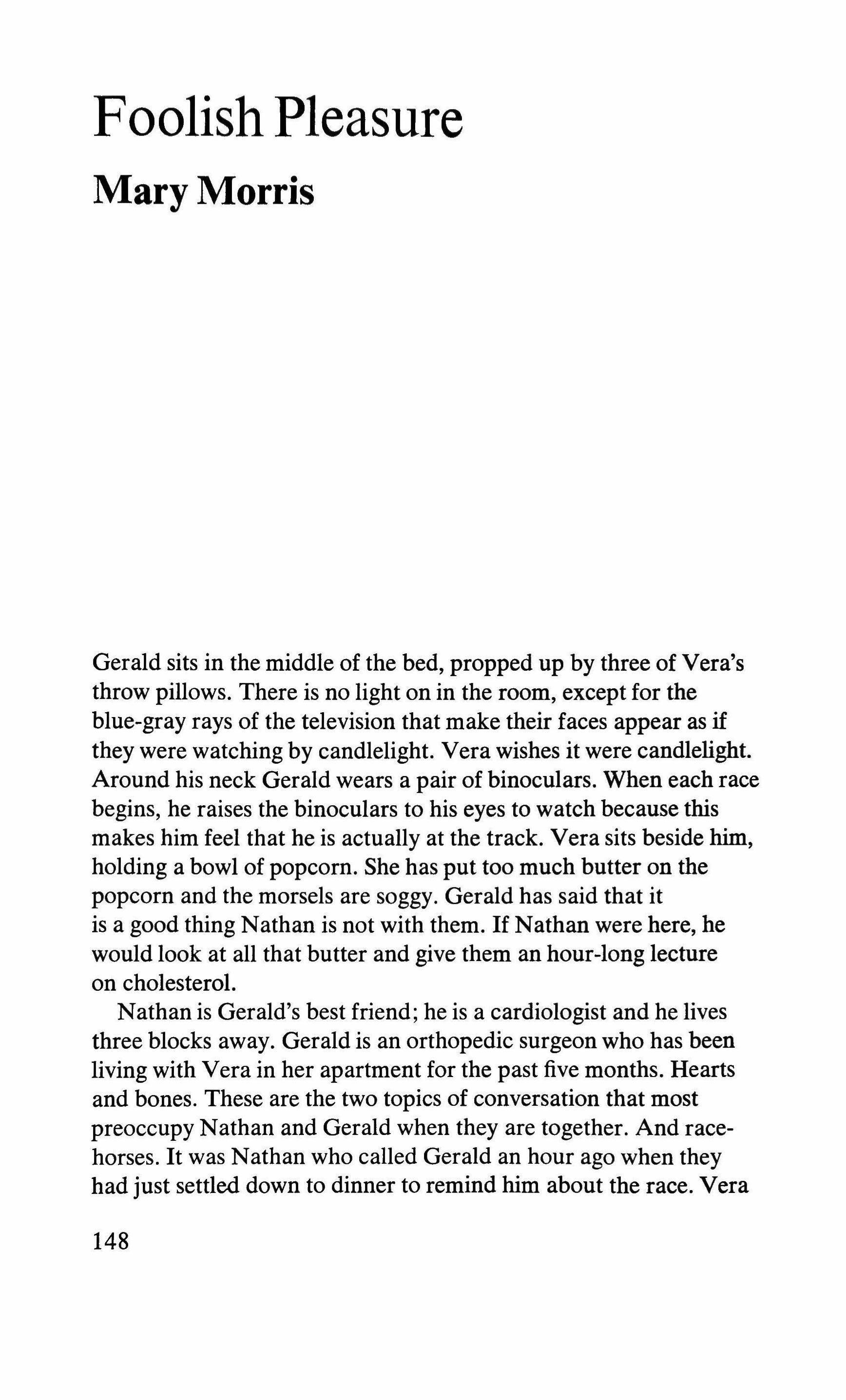 Foolish Pleasure

Mary Morris

Gerald sits in the middle of the bed, propped up by three of Vera's throw pillows. There is no light on in the room, except for the blue-gray rays of the television that make their faces appear as if they were watching by candlelight. Vera wishes it were candlelight. Around his neck Gerald wears a pair of binoculars. When each race begins, he raises the binoculars to his eyes to watch because this makes him feel that he is actually at the track. Vera sits beside him, holding a bowl of popcorn. She has put too much butter on the popcorn and the morsels are soggy. Gerald has said that it is a good thing Nathan is not with them. If Nathan were here, he would look at all that butter and give them an hour-long lecture on cholesterol.

Nathan is Gerald's best friend; he is a cardiologist and he lives three blocks away. Gerald is an orthopedic surgeon who has been living with Vera in her apartment for the past five months. Hearts and bones. These are the two topics of conversation that most preoccupy Nathan and Gerald when they are together. And racehorses. It was Nathan who called Gerald an hour ago when they had just settled down to dinner to remind him about the race. Vera

148